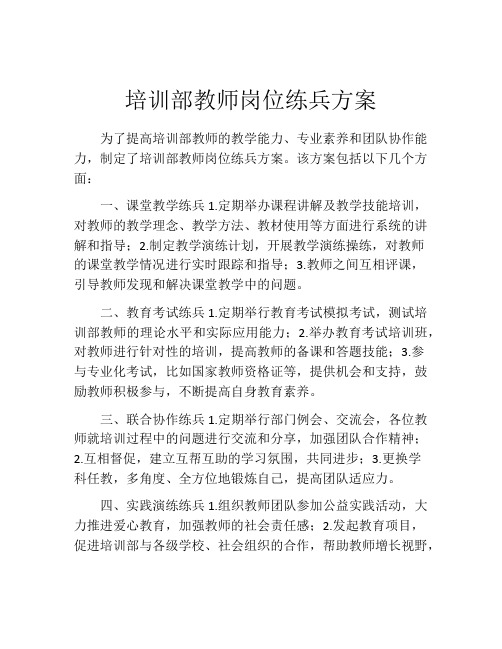 培训部教师岗位练兵方案

为了提高培训部教师的教学能力、专业素养和团队协作能力，制定了培训部教师岗位练兵方案。该方案包括以下几个方面：

一、课堂教学练兵 1.定期举办课程讲解及教学技能培训，对教师的教学理念、教学方法、教材使用等方面进行系统的讲解和指导；2.制定教学演练计划，开展教学演练操练，对教师的课堂教学情况进行实时跟踪和指导；3.教师之间互相评课，引导教师发现和解决课堂教学中的问题。

二、教育考试练兵 1.定期举行教育考试模拟考试，测试培训部教师的理论水平和实际应用能力；2.举办教育考试培训班，对教师进行针对性的培训，提高教师的备课和答题技能；3.参与专业化考试，比如国家教师资格证等，提供机会和支持，鼓励教师积极参与，不断提高自身教育素养。

三、联合协作练兵 1.定期举行部门例会、交流会，各位教师就培训过程中的问题进行交流和分享，加强团队合作精神；2.互相督促，建立互帮互助的学习氛围，共同进步；3.更换学科任教，多角度、全方位地锻炼自己，提高团队适应力。

四、实践演练练兵 1.组织教师团队参加公益实践活动，大力推进爱心教育，加强教师的社会责任感；2.发起教育项目，促进培训部与各级学校、社会组织的合作，帮助教师增长视野，